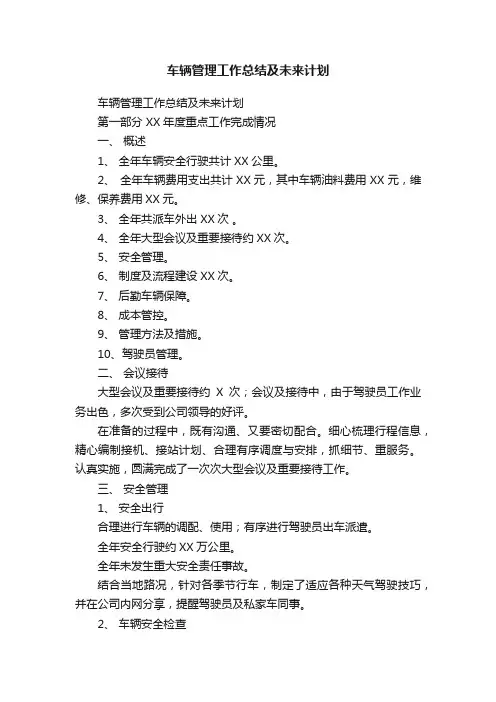 车辆管理工作总结及未来计划

车辆管理工作总结及未来计划

第一部分 XX 年度重点工作完成情况

一、 概述

1、 全年车辆安全行驶共计 XX 公里。

2、 全年车辆费用支出共计 XX 元，其中车辆油料费用 XX 元，维修、保养费用 XX 元。

3、 全年共派车外出 XX 次 。

4、 全年大型会议及重要接待约 XX 次。

5、 安全管理。

6、 制度及流程建设 XX 次。

7、 后勤车辆保障。

8、 成本管控。

9、 管理方法及措施。

10、驾驶员管理。

二、 会议接待

大型会议及重要接待约 X 次；会议及接待中，由于驾驶员工作业务出色，多次受到公司领导的好评。

在准备的过程中，既有沟通、又要密切配合。细心梳理行程信息，精心编制接机、接站计划、合理有序调度与安排，抓细节、重服务。认真实施，圆满完成了一次次大型会议及重要接待工作。

三、 安全管理

1、 安全出行

合理进行车辆的调配、使用；有序进行驾驶员出车派遣。

全年安全行驶约 XX 万公里。

全年未发生重大安全责任事故。

结合当地路况，针对各季节行车，制定了适应各种天气驾驶技巧，并在公司内网分享，提醒驾驶员及私家车同事。

2、 车辆安全检查